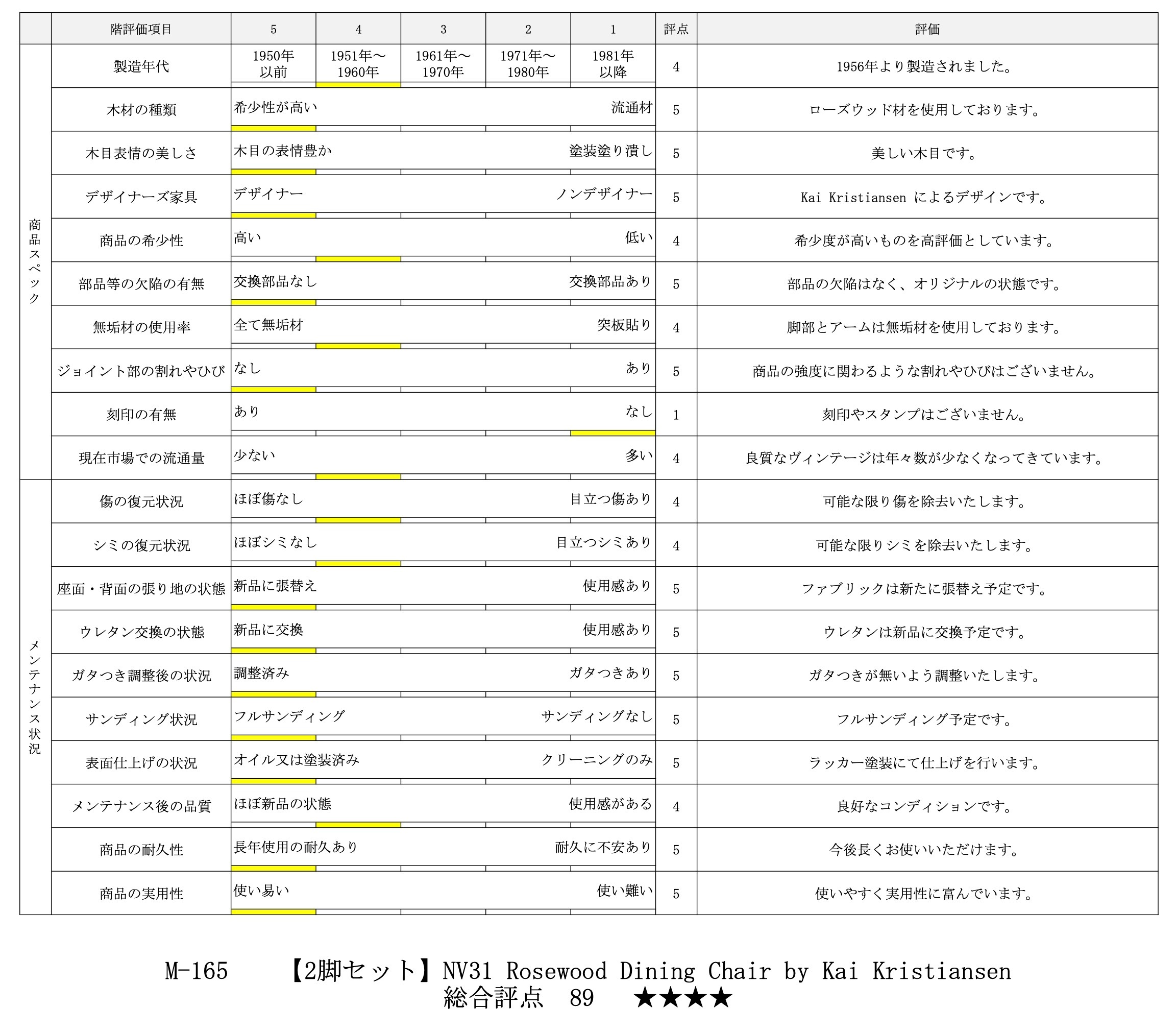 |  | 階評価項目 | 5 | 4 | 3 | 2 | 1 | 評点 | 評価 |
|---|---|---|---|---|---|---|---|---|
| 商品スペック | 製造年代 | 1950年以前 | 1951年～1960年 | 1961年～1970年 | 1971年～1980年 | 1981年以降 | 4 | 1956年より製造されました。 |
|  | 木材の種類 | 希少性が高い |  |  |  | 流通材 | 5 | ローズウッド材を使用しております。 |
|  | 木目表情の美しさ | 木目の表情豊か |  |  |  | 塗装塗り潰し | 5 | 美しい木目です。 |
|  | デザイナーズ家具 | デザイナー |  |  |  | ノンデザイナー | 5 | Kai Kristiansen によるデザインです。 |
|  | 商品の希少性 | 高い |  |  |  | 低い | 4 | 希少度が高いものを高評価としています。 |
|  | 部品等の欠陥の有無 | 交換部品なし |  |  |  | 交換部品あり | 5 | 部品の欠陥はなく、オリジナルの状態です。 |
|  | 無垢材の使用率 | 全て無垢材 |  |  |  | 突板貼り | 4 | 脚部とアームは無垢材を使用しております。 |
|  | ジョイント部の割れやひび | なし |  |  |  | あり | 5 | 商品の強度に関わるような割れやひびはございません。 |
|  | 刻印の有無 | あり |  |  |  | なし | 1 | 刻印やスタンプはございません。 |
|  | 現在市場での流通量 | 少ない |  |  |  | 多い | 4 | 良質なヴィンテージは年々数が少なくなってきています。 |
| メンテナンス状況 | 傷の復元状況 | ほぼ傷なし |  |  |  | 目立つ傷あり | 4 | 可能な限り傷を除去いたします。 |
|  | シミの復元状況 | ほぼシミなし |  |  |  | 目立つシミあり | 4 | 可能な限りシミを除去いたします。 |
|  | 座面・背面の張り地の状態 | 新品に張替え |  |  |  | 使用感あり | 5 | ファブリックは新たに張替え予定です。 |
|  | ウレタン交換の状態 | 新品に交換 |  |  |  | 使用感あり | 5 | ウレタンは新品に交換予定です。 |
|  | ガタつき調整後の状況 | 調整済み |  |  |  | ガタつきあり | 5 | ガタつきが無いよう調整いたします。 |
|  | サンディング状況 | フルサンディング |  |  |  | サンディングなし | 5 | フルサンディング予定です。 |
|  | 表面仕上げの状況 | オイル又は塗装済み |  |  |  | クリーニングのみ | 5 | ラッカー塗装にて仕上げを行います。 |
|  | メンテナンス後の品質 | ほぼ新品の状態 |  |  |  | 使用感がある | 4 | 良好なコンディションです。 |
|  | 商品の耐久性 | 長年使用の耐久あり |  |  |  | 耐久に不安あり | 5 | 今後長くお使いいただけます。 |
|  | 商品の実用性 | 使い易い |  |  |  | 使い難い | 5 | 使いやすく実用性に富んでいます。 |

M-165 【2脚セット】NV31 Rosewood Dining Chair by Kai Kristiansen
総合評点 89 ★★★★